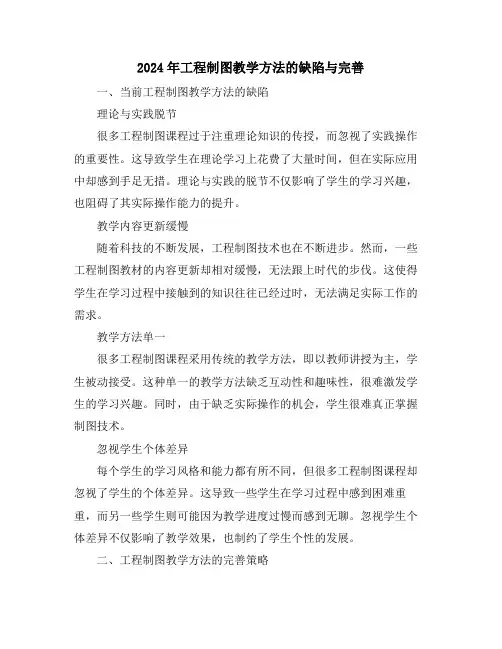 2024年工程制图教学方法的缺陷与完善

一、当前工程制图教学方法的缺陷

理论与实践脱节

很多工程制图课程过于注重理论知识的传授，而忽视了实践操作的重要性。这导致学生在理论学习上花费了大量时间，但在实际应用中却感到手足无措。理论与实践的脱节不仅影响了学生的学习兴趣，也阻碍了其实际操作能力的提升。

教学内容更新缓慢

随着科技的不断发展，工程制图技术也在不断进步。然而，一些工程制图教材的内容更新却相对缓慢，无法跟上时代的步伐。这使得学生在学习过程中接触到的知识往往已经过时，无法满足实际工作的需求。

教学方法单一

很多工程制图课程采用传统的教学方法，即以教师讲授为主，学生被动接受。这种单一的教学方法缺乏互动性和趣味性，很难激发学生的学习兴趣。同时，由于缺乏实际操作的机会，学生很难真正掌握制图技术。

忽视学生个体差异

每个学生的学习风格和能力都有所不同，但很多工程制图课程却忽视了学生的个体差异。这导致一些学生在学习过程中感到困难重重，而另一些学生则可能因为教学进度过慢而感到无聊。忽视学生个体差异不仅影响了教学效果，也制约了学生个性的发展。

二、工程制图教学方法的完善策略